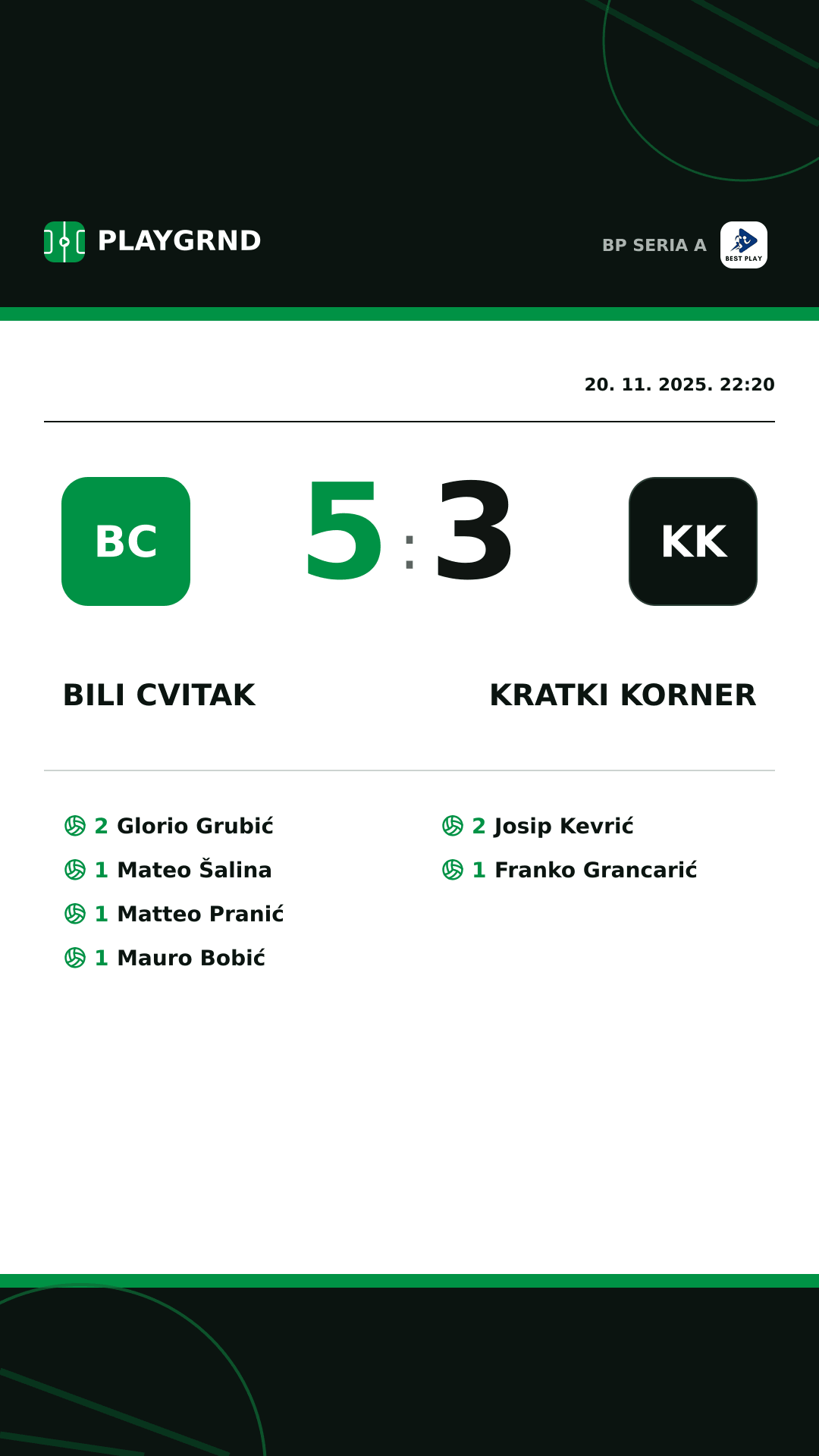 PLAYGRND

BP SERIA A
BEST PLAY

20. 11. 2025. 22:20

BC
5 : 3
KK

BILI CVITAK

KRATKI KORNER

2 Glorio Grubić
1 Mateo Šalina
1 Matteo Pranić
1 Mauro Bobić

2 Josip Kevrić
1 Franko Grancarić